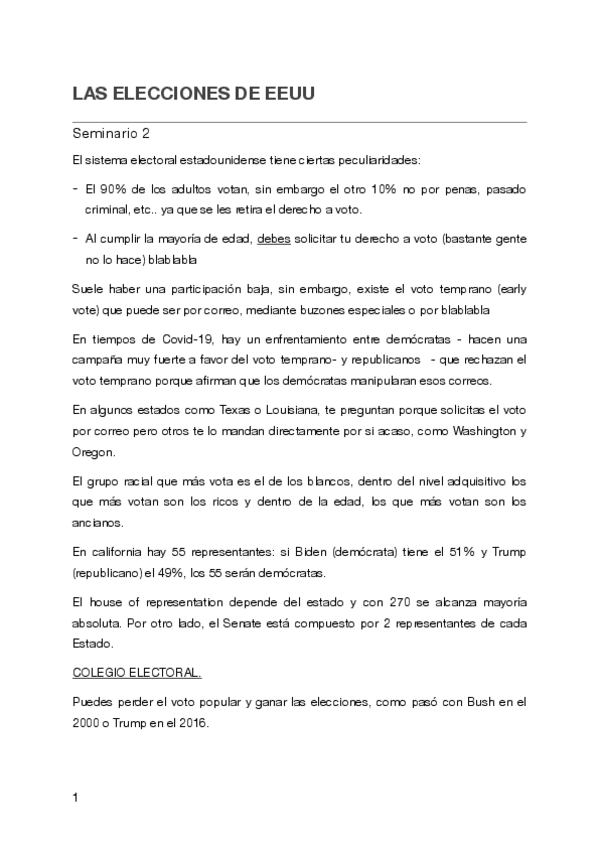 LAS ELECCIONES DE EEUU

Seminario 2

El sistema electoral estadounidense tiene ciertas peculiaridades:

- El 90% de los adultos votan, sin embargo el otro 10% no por penas, pasado criminal, etc.. ya que se les retira el derecho a voto.

- Al cumplir la mayoría de edad, debes solicitar tu derecho a voto (bastante gente no lo hace) blablabla

Suele haber una participación baja, sin embargo, existe el voto temprano (early vote) que puede ser por correo, mediante buzones especiales o por blablabla

En tiempos de Covid-19, hay un enfrentamiento entre demócratas - hacen una campaña muy fuerte a favor del voto temprano- y republicanos - que rechazan el voto temprano porque afirman que los demócratas manipularan esos correos.

En algunos estados como Texas o Louisiana, te preguntan porque solicitas el voto por correo pero otros te lo mandan directamente por si acaso, como Washington y Oregon.

El grupo racial que más vota es el de los blancos, dentro del nivel adquisitivo los que más votan son los ricos y dentro de la edad, los que más votan son los ancianos.

En california hay 55 representantes: si Biden (demócrata) tiene el 51% y Trump (republicano) el 49%, los 55 serán demócratas.

El house of representation depende del estado y con 270 se alcanza mayoría absoluta. Por otro lado, el Senate está compuesto por 2 representantes de cada Estado.

COLEGIO ELECTORAL.

Puedes perder el voto popular y ganar las elecciones, como pasó con Bush en el 2000 o Trump en el 2016.

1